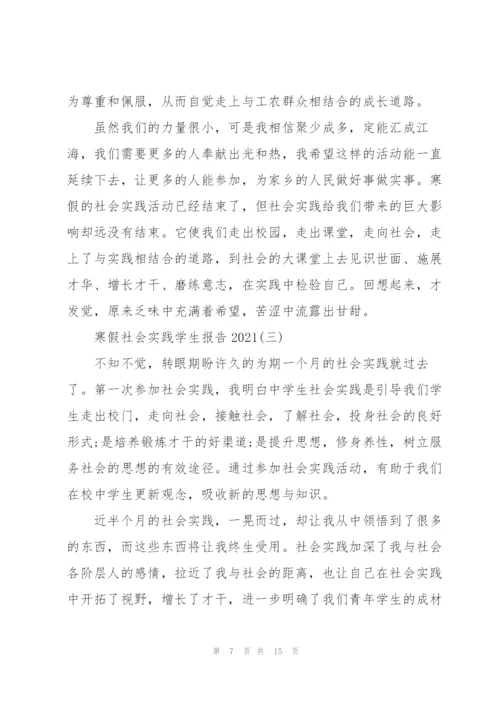 为尊重和佩服，从而自觉走上与工农群众相结合的成长道路。

虽然我们的力量很小，可是我相信聚少成多，定能汇成江海，我们需要更多的人奉献出光和热，我希望这样的活动能一直延续下去，让更多的人能参加，为家乡的人民做好事做实事。寒假的社会实践活动已经结束了，但社会实践给我们带来的巨大影响却远没有结束。它使我们走出校园，走出课堂，走向社会，走上了与实践相结合的道路，到社会的大课堂上去见识世面、施展才华、增长才干、磨练意志，在实践中检验自己。回想起来，才发觉，原来乏味中充满着希望，苦涩中流露出甘甜。

寒假社会实践学生报告 2021(三)

不知不觉，转眼期盼许久的为期一个月的社会实践就过去了。第一次参加社会实践，我明白中学生社会实践是引导我们学生走出校门，走向社会，接触社会，了解社会，投身社会的良好形式;是培养锻炼才干的好渠道;是提升思想，修身养性，树立服务社会的思想的有效途径。通过参加社会实践活动，有助于我们在校中学生更新观念，吸收新的思想与知识。

近半个月的社会实践，一晃而过，却让我从中领悟到了很多的东西，而这些东西将让我终生受用。社会实践加深了我与社会各阶层人的感情，拉近了我与社会的距离，也让自己在社会实践中开拓了视野，增长了才干，进一步明确了我们青年学生的成材

第 7 页 共 15 页